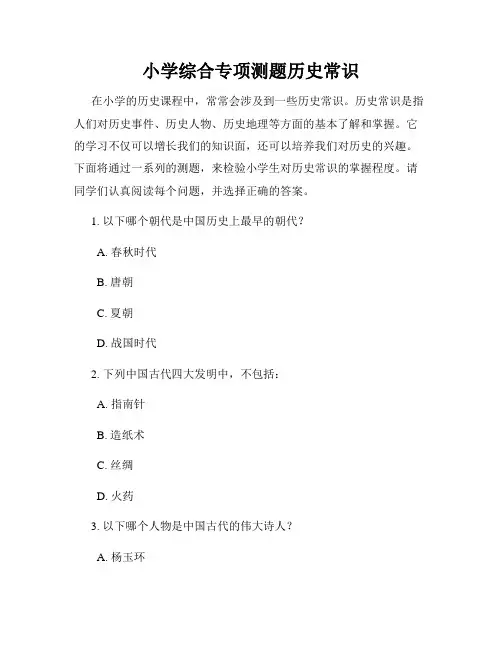 小学综合专项测题历史常识

在小学的历史课程中，常常会涉及到一些历史常识。历史常识是指人们对历史事件、历史人物、历史地理等方面的基本了解和掌握。它的学习不仅可以增长我们的知识面，还可以培养我们对历史的兴趣。下面将通过一系列的测题，来检验小学生对历史常识的掌握程度。请同学们认真阅读每个问题，并选择正确的答案。

1. 以下哪个朝代是中国历史上最早的朝代？

A. 春秋时代

B. 唐朝

C. 夏朝

D. 战国时代

2. 下列中国古代四大发明中，不包括：

A. 指南针

B. 造纸术

C. 丝绸

D. 火药

3. 以下哪个人物是中国古代的伟大诗人？

A. 杨玉环